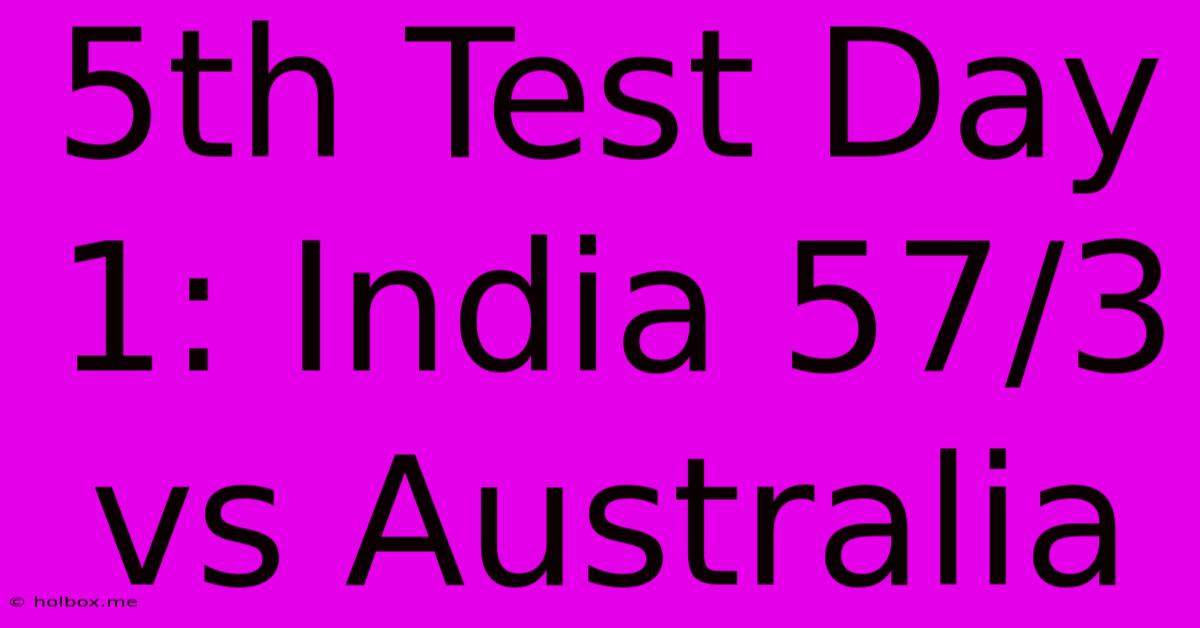 5th Test Day 1: India 57/3 vs Australia

© holbox.me